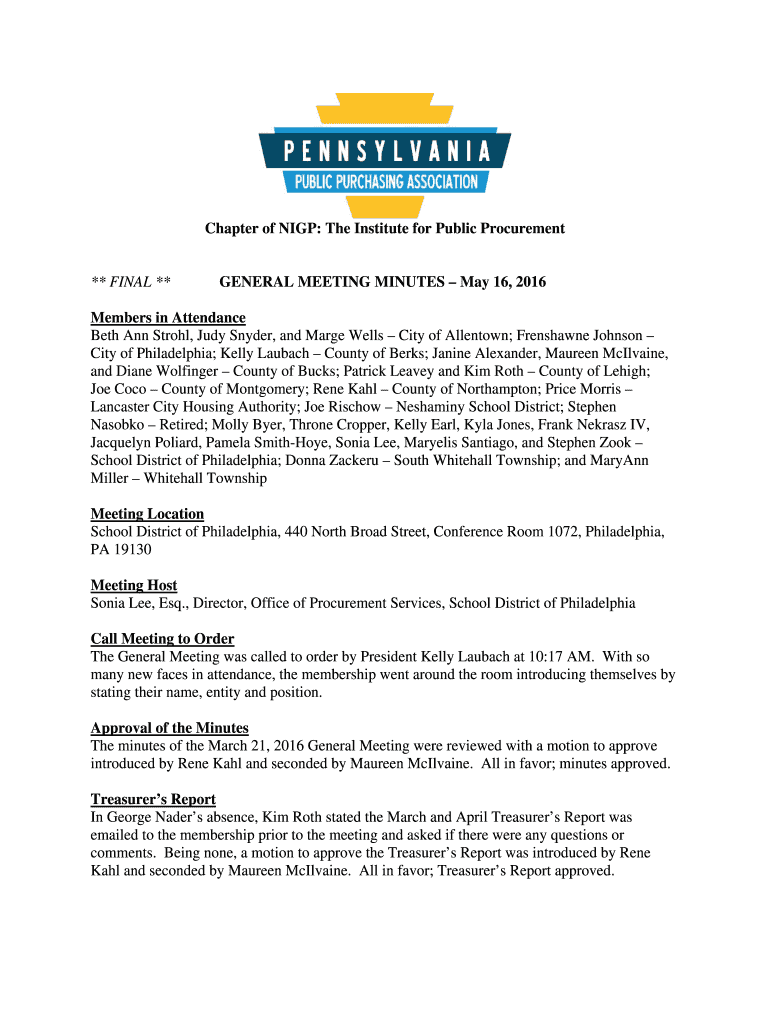 PENNSYLVANIA
PUBLIC PURCHASING ASSOCIATION

Chapter of NIGP: The Institute for Public Procurement

** FINAL ** GENERAL MEETING MINUTES – May 16, 2016

Members in Attendance
Beth Ann Strohl, Judy Snyder, and Marge Wells – City of Allentown; Frenshawne Johnson – City of Philadelphia; Kelly Laubach – County of Berks; Janine Alexander, Maureen McIlvaine, and Diane Wolfinger – County of Bucks; Patrick Leavey and Kim Roth – County of Lehigh; Joe Coco – County of Montgomery; Rene Kahl – County of Northampton; Price Morris – Lancaster City Housing Authority; Joe Rischow – Neshaminy School District; Stephen Nasobko – Retired; Molly Byer, Throne Cropper, Kelly Earl, Kyla Jones, Frank Nekrasz IV, Jacquelyn Poliard, Pamela Smith-Hoye, Sonia Lee, Maryelis Santiago, and Stephen Zook – School District of Philadelphia; Donna Zackeru – South Whitehall Township; and MaryAnn Miller – Whitehall Township

Meeting Location
School District of Philadelphia, 440 North Broad Street, Conference Room 1072, Philadelphia, PA 19130

Meeting Host
Sonia Lee, Esq., Director, Office of Procurement Services, School District of Philadelphia

Call Meeting to Order
The General Meeting was called to order by President Kelly Laubach at 10:17 AM. With so many new faces in attendance, the membership went around the room introducing themselves by stating their name, entity and position.

Approval of the Minutes
The minutes of the March 21, 2016 General Meeting were reviewed with a motion to approve introduced by Rene Kahl and seconded by Maureen McIlvaine. All in favor; minutes approved.

Treasurer's Report
In George Nader's absence, Kim Roth stated the March and April Treasurer's Report was emailed to the membership prior to the meeting and asked if there were any questions or comments. Being none, a motion to approve the Treasurer's Report was introduced by Rene Kahl and seconded by Maureen McIlvaine. All in favor; Treasurer's Report approved.